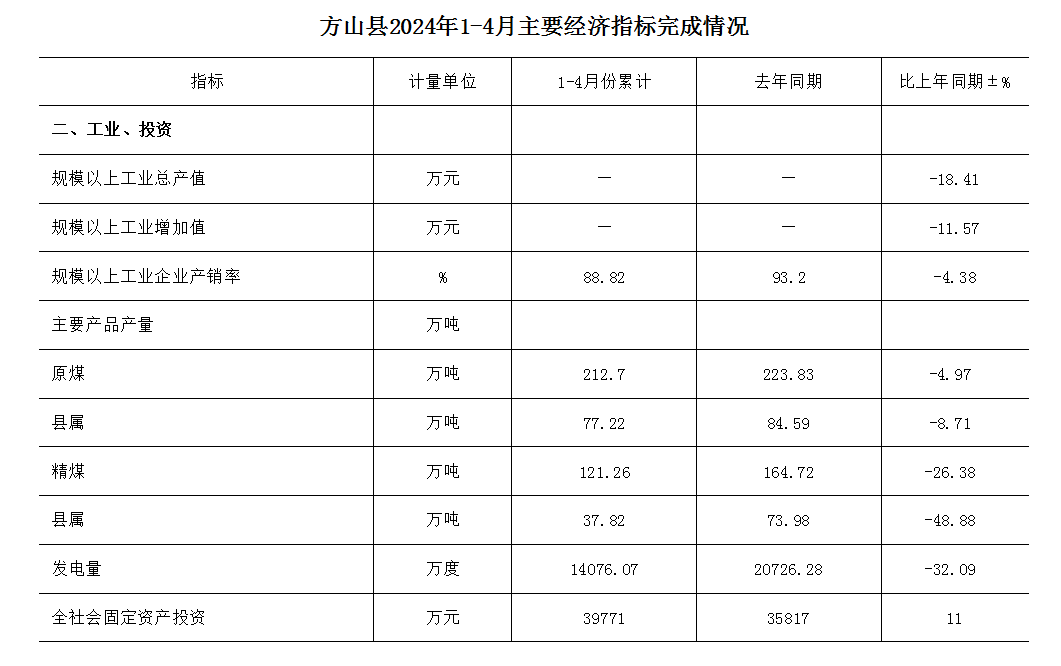 方山县2024年1-4月主要经济指标完成情况

| 指标 | 计量单位 | 1-4月份累计 | 去年同期 | 比上年同期±% |
|---|---|---|---|---|
| 二、工业、投资 | | | | |
| 规模以上工业总产值 | 万元 | — | — | -18.41 |
| 规模以上工业增加值 | 万元 | — | — | -11.57 |
| 规模以上工业企业产销率 | % | 88.82 | 93.2 | -4.38 |
| 主要产品产量 | 万吨 | | | |
| 原煤 | 万吨 | 212.7 | 223.83 | -4.97 |
| 县属 | 万吨 | 77.22 | 84.59 | -8.71 |
| 精煤 | 万吨 | 121.26 | 164.72 | -26.38 |
| 县属 | 万吨 | 37.82 | 73.98 | -48.88 |
| 发电量 | 万度 | 14076.07 | 20726.28 | -32.09 |
| 全社会固定资产投资 | 万元 | 39771 | 35817 | 11 |